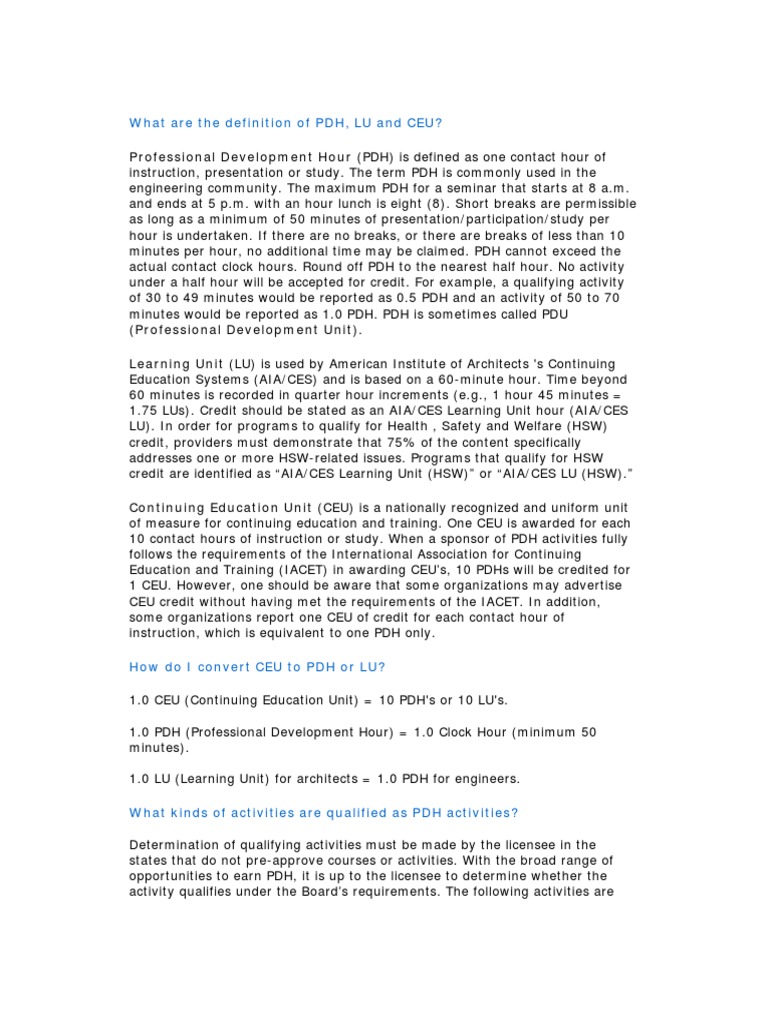 What are the definition of PDH, LU and CEU?

Professional Development Hour (PDH) is defined as one contact hour of instruction, presentation or study. The term PDH is commonly used in the engineering community. The maximum PDH for a seminar that starts at 8 a.m. and ends at 5 p.m. with an hour lunch is eight (8). Short breaks are permissible as long as a minimum of 50 minutes of presentation/participation/study per hour is undertaken. If there are no breaks, or there are breaks of less than 10 minutes per hour, no additional time may be claimed. PDH cannot exceed the actual contact clock hours. Round off PDH to the nearest half hour. No activity under a half hour will be accepted for credit. For example, a qualifying activity of 30 to 49 minutes would be reported as 0.5 PDH and an activity of 50 to 70 minutes would be reported as 1.0 PDH. PDH is sometimes called PDU (Professional Development Unit).

Learning Unit (LU) is used by American Institute of Architects 's Continuing Education Systems (AIA/CES) and is based on a 60-minute hour. Time beyond 60 minutes is recorded in quarter hour increments (e.g., 1 hour 45 minutes = 1.75 LUs). Credit should be stated as an AIA/CES Learning Unit hour (AIA/CES LU). In order for programs to qualify for Health , Safety and Welfare (HSW) credit, providers must demonstrate that 75% of the content specifically addresses one or more HSW-related issues. Programs that qualify for HSW credit are identified as “AIA/CES Learning Unit (HSW)” or “AIA/CES LU (HSW).”

Continuing Education Unit (CEU) is a nationally recognized and uniform unit of measure for continuing education and training. One CEU is awarded for each 10 contact hours of instruction or study. When a sponsor of PDH activities fully follows the requirements of the International Association for Continuing Education and Training (IACET) in awarding CEU's, 10 PDHs will be credited for 1 CEU. However, one should be aware that some organizations may advertise CEU credit without having met the requirements of the IACET. In addition, some organizations report one CEU of credit for each contact hour of instruction, which is equivalent to one PDH only.

How do I convert CEU to PDH or LU?

1.0 CEU (Continuing Education Unit) = 10 PDH's or 10 LU's.

1.0 PDH (Professional Development Hour) = 1.0 Clock Hour (minimum 50 minutes).

1.0 LU (Learning Unit) for architects = 1.0 PDH for engineers.

What kinds of activities are qualified as PDH activities?

Determination of qualifying activities must be made by the licensee in the states that do not pre-approve courses or activities. With the broad range of opportunities to earn PDH, it is up to the licensee to determine whether the activity qualifies under the Board's requirements. The following activities are